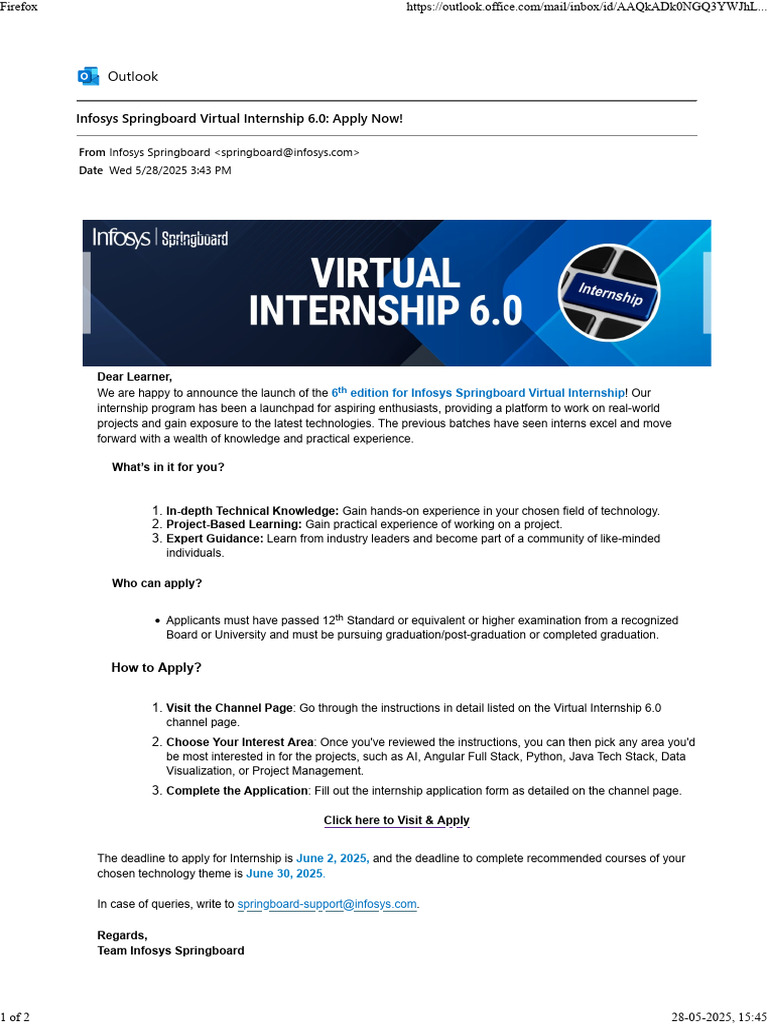 Firefox https://outlook.office.com/mail/inbox/id/AAQkADk0NGQ3YWJhL...

Outlook

Infosys Springboard Virtual Internship 6.0: Apply Now!

From Infosys Springboard <springboard@infosys.com>
Date Wed 5/28/2025 3:43 PM

Infosys | Springboard
VIRTUAL INTERNSHIP 6.0
Internship

Dear Learner,
We are happy to announce the launch of the 6$^{th}$ edition for Infosys Springboard Virtual Internship! Our internship program has been a launchpad for aspiring enthusiasts, providing a platform to work on real-world projects and gain exposure to the latest technologies. The previous batches have seen interns excel and move forward with a wealth of knowledge and practical experience.

What's in it for you?

1. In-depth Technical Knowledge: Gain hands-on experience in your chosen field of technology.
2. Project-Based Learning: Gain practical experience of working on a project.
3. Expert Guidance: Learn from industry leaders and become part of a community of like-minded individuals.

Who can apply?

• Applicants must have passed 12$^{th}$ Standard or equivalent or higher examination from a recognized Board or University and must be pursuing graduation/post-graduation or completed graduation.

How to Apply?

1. Visit the Channel Page: Go through the instructions in detail listed on the Virtual Internship 6.0 channel page.
2. Choose Your Interest Area: Once you've reviewed the instructions, you can then pick any area you'd be most interested in for the projects, such as AI, Angular Full Stack, Python, Java Tech Stack, Data Visualization, or Project Management.
3. Complete the Application: Fill out the internship application form as detailed on the channel page.

Click here to Visit & Apply

The deadline to apply for Internship is June 2, 2025, and the deadline to complete recommended courses of your chosen technology theme is June 30, 2025.

In case of queries, write to springboard-support@infosys.com.

Regards,
Team Infosys Springboard

1 of 2 28-05-2025, 15:45